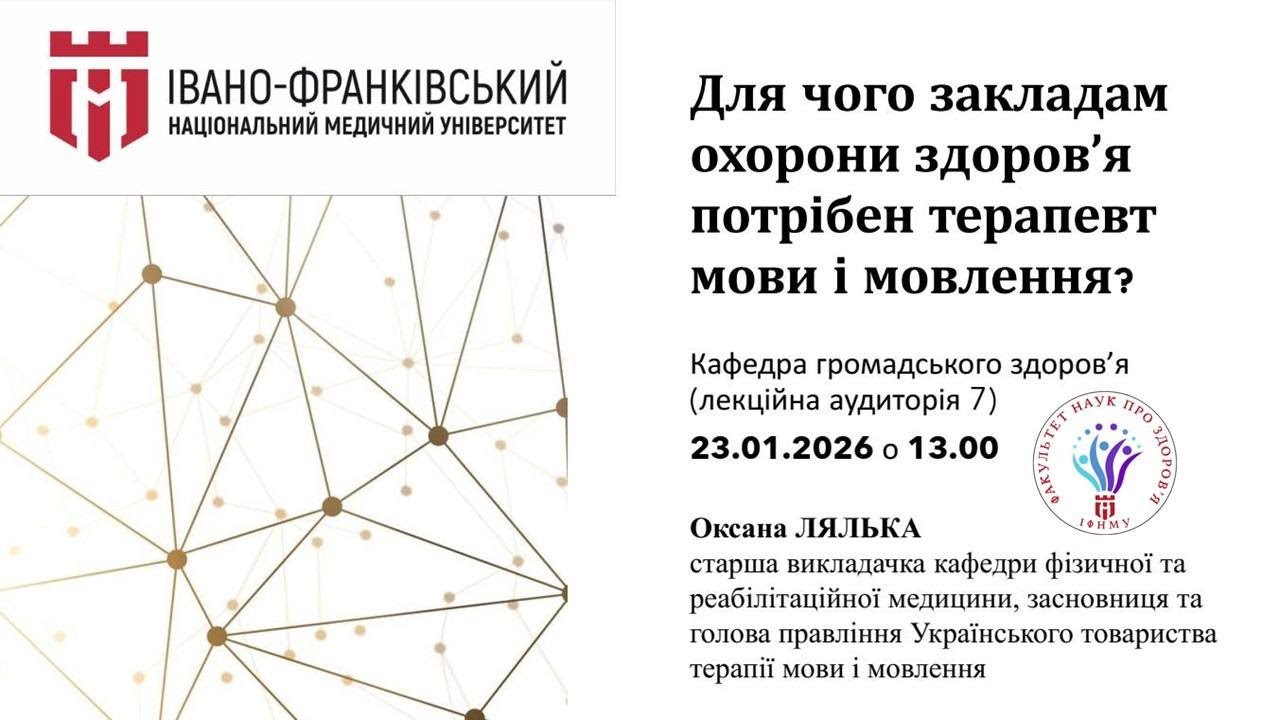 ІВАНО-ФРАНКІВСЬКИЙ
НАЦІОНАЛЬНИЙ МЕДИЧНИЙ УНІВЕРСИТЕТ

Для чого закладам охорони здоров'я потрібен терапевт мови і мовлення?

Кафедра громадського здоров'я
(лекційна аудиторія 7)
23.01.2026 о 13.00

ФАКУЛЬТЕТ НАУК ПРО ЗДОРОВ'Я
ІФНМУ

Оксана ЛЯЛЬКА
старша викладачка кафедри фізичної та реабілітаційної медицини, засновниця та голова правління Українського товариства терапії мови і мовлення